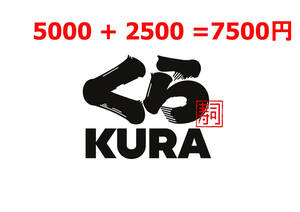 5000 + 2500 =7500円

くら 寿司

KURA